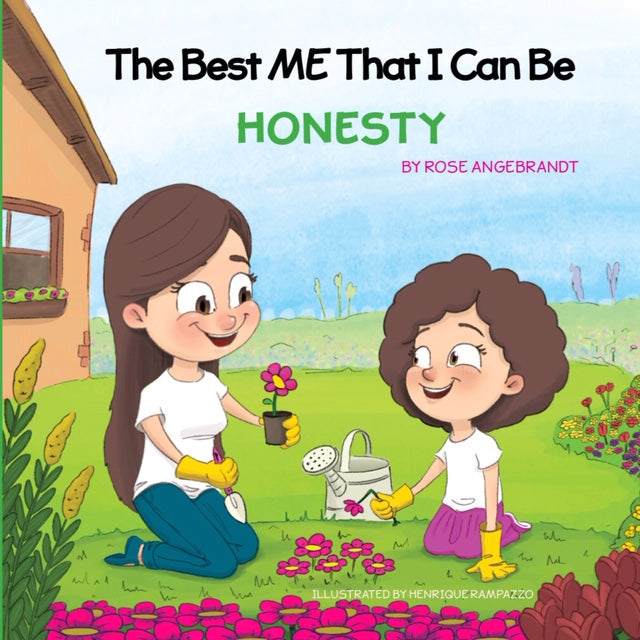 The Best ME That I Can Be

HONESTY

BY ROSE ANGEBRANDT

ILLUSTRATED BY HENRIQUE RAMPAZZO